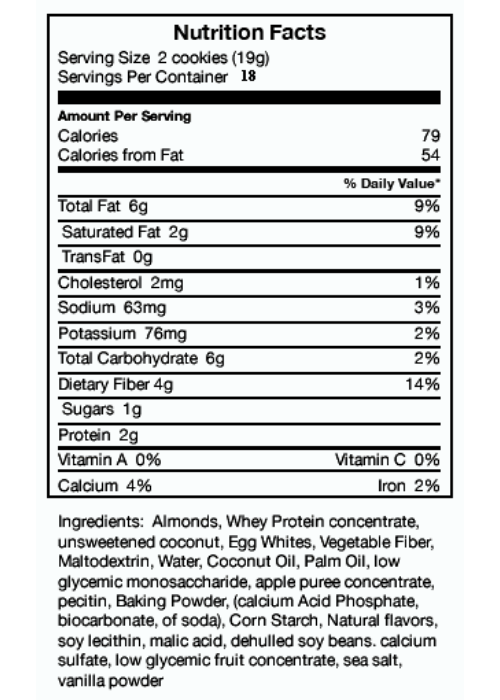 Nutrition Facts

Serving Size 2 cookies (19g)
Servings Per Container 18

Amount Per Serving
Calories 79
Calories from Fat 54

% Daily Value*

Total Fat 6g 9%
Saturated Fat 2g 9%
TransFat 0g
Cholesterol 2mg 1%
Sodium 63mg 3%
Potassium 76mg 2%
Total Carbohydrate 6g 2%
Dietary Fiber 4g 14%
Sugars 1g
Protein 2g
Vitamin A 0% Vitamin C 0%
Calcium 4% Iron 2%

Ingredients: Almonds, Whey Protein concentrate, unsweetened coconut, Egg Whites, Vegetable Fiber, Maltodextrin, Water, Coconut Oil, Palm Oil, low glycemic monosaccharide, apple puree concentrate, pecitin, Baking Powder, (calcium Acid Phosphate, biocarbonate, of soda), Corn Starch, Natural flavors, soy lecithin, malic acid, dehulled soy beans. calcium sulfate, low glycemic fruit concentrate, sea salt, vanilla powder